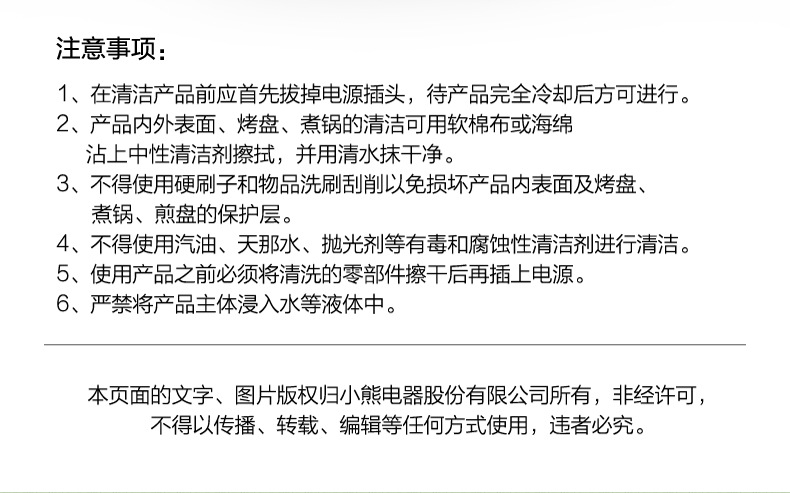 注意事项：

1、在清洁产品前应首先拔掉电源插头，待产品完全冷却后方可进行。
2、产品内外表面、烤盘、煮锅的清洁可用软棉布或海绵沾上中性清洁剂擦拭，并用清水抹干净。
3、不得使用硬刷子和物品洗刷刮削以免损坏产品内表面及烤盘、煮锅、煎盘的保护层。
4、不得使用汽油、天那水、抛光剂等有毒和腐蚀性清洁剂进行清洁。
5、使用产品之前必须将清洗的零部件擦干后再插上电源。
6、严禁将产品主体浸入水等液体中。

本页面的文字、图片版权归小熊电器股份有限公司所有，非经许可，不得以传播、转载、编辑等任何方式使用，违者必究。